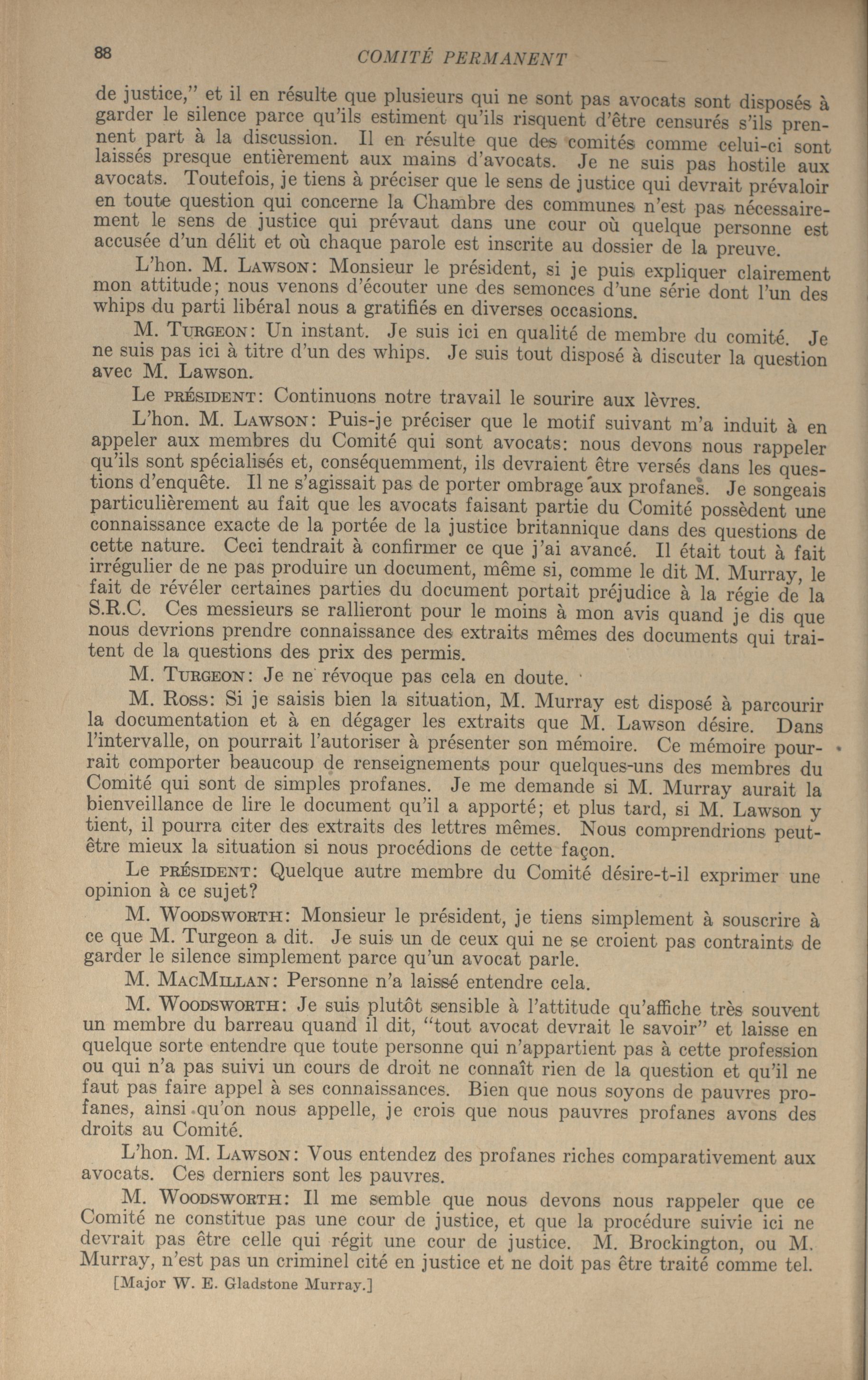 88 COMITÉ PERMANENT

de justice," et il en résulte que plusieurs qui ne sont pas avocats sont disposés à garder le silence parce qu'ils estiment qu'ils risquent d'être censurés s'ils prennent part à la discussion. Il en résulte que des comités comme celui-ci sont laissés presque entièrement aux mains d'avocats. Je ne suis pas hostile aux avocats. Toutefois, je tiens à préciser que le sens de justice qui devrait prévaloir en toute question qui concerne la Chambre des communes n'est pas nécessairement le sens de justice qui prévaut dans une cour où quelque personne est accusée d'un délit et où chaque parole est inscrite au dossier de la preuve.

L'hon. M. LAWSON: Monsieur le président, si je puis expliquer clairement mon attitude; nous venons d'écouter une des semonces d'une série dont l'un des whips du parti libéral nous a gratifiés en diverses occasions.

M. TURGEON: Un instant. Je suis ici en qualité de membre du comité. Je ne suis pas ici à titre d'un des whips. Je suis tout disposé à discuter la question avec M. Lawson.

Le PRÉSIDENT: Continuons notre travail le sourire aux lèvres.

L'hon. M. LAWSON: Puis-je préciser que le motif suivant m'a induit à en appeler aux membres du Comité qui sont avocats: nous devons nous rappeler qu'ils sont spécialisés et, conséquemment, ils devraient être versés dans les questions d'enquête. Il ne s'agissait pas de porter ombrage aux profanes. Je songeais particulièrement au fait que les avocats faisant partie du Comité possèdent une connaissance exacte de la portée de la justice britannique dans des questions de cette nature. Ceci tendrait à confirmer ce que j'ai avancé. Il était tout à fait irrégulier de ne pas produire un document, même si, comme le dit M. Murray, le fait de révéler certaines parties du document portait préjudice à la régie de la S.R.C. Ces messieurs se rallieront pour le moins à mon avis quand je dis que nous devrions prendre connaissance des extraits mêmes des documents qui traitent de la questions des prix des permis.

M. TURGEON: Je ne révoque pas cela en doute.

M. ROSS: Si je saisis bien la situation, M. Murray est disposé à parcourir la documentation et à en dégager les extraits que M. Lawson désire. Dans l'intervalle, on pourrait l'autoriser à présenter son mémoire. Ce mémoire pourrait comporter beaucoup de renseignements pour quelques-uns des membres du Comité qui sont de simples profanes. Je me demande si M. Murray aurait la bienveillance de lire le document qu'il a apporté; et plus tard, si M. Lawson y tient, il pourra citer des extraits des lettres mêmes. Nous comprendrions peut-être mieux la situation si nous procédions de cette façon.

Le PRÉSIDENT: Quelque autre membre du Comité désire-t-il exprimer une opinion à ce sujet?

M. WOODSWORTH: Monsieur le président, je tiens simplement à souscrire à ce que M. Turgeon a dit. Je suis un de ceux qui ne se croient pas contraints de garder le silence simplement parce qu'un avocat parle.

M. MACMILLAN: Personne n'a laissé entendre cela.

M. WOODSWORTH: Je suis plutôt sensible à l'attitude qu'affiche très souvent un membre du barreau quand il dit, "tout avocat devrait le savoir" et laisse en quelque sorte entendre que toute personne qui n'appartient pas à cette profession ou qui n'a pas suivi un cours de droit ne connaît rien de la question et qu'il ne faut pas faire appel à ses connaissances. Bien que nous soyons de pauvres profanes, ainsi qu'on nous appelle, je crois que nous pauvres profanes avons des droits au Comité.

L'hon. M. LAWSON: Vous entendez des profanes riches comparativement aux avocats. Ces derniers sont les pauvres.

M. WOODSWORTH: Il me semble que nous devons nous rappeler que ce Comité ne constitue pas une cour de justice, et que la procédure suivie ici ne devrait pas être celle qui régit une cour de justice. M. Brockington, ou M. Murray, n'est pas un criminel cité en justice et ne doit pas être traité comme tel.

[Major W. E. Gladstone Murray.]